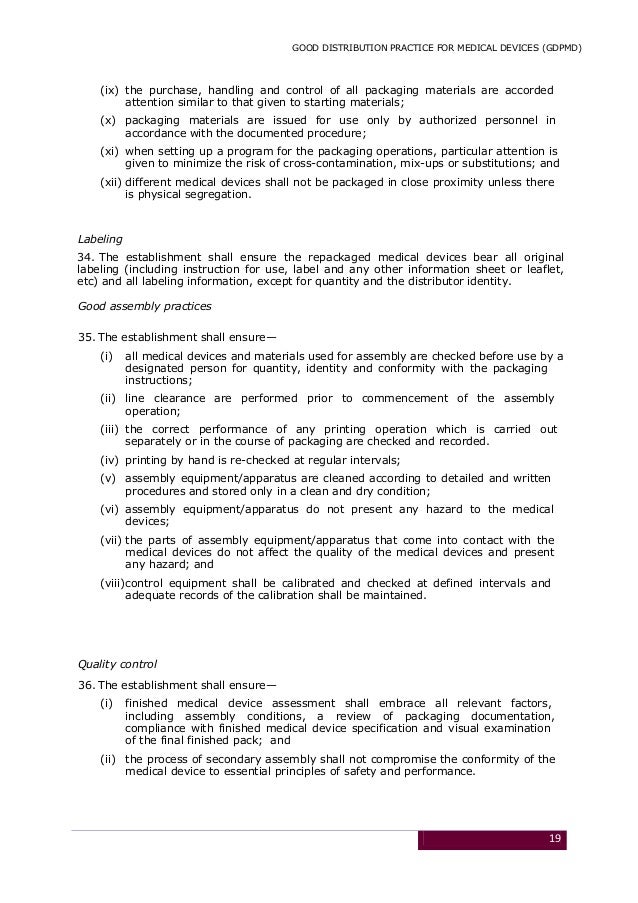 GOOD DISTRIBUTION PRACTICE FOR MEDICAL DEVICES (GDPMD)

(ix) the purchase, handling and control of all packaging materials are accorded attention similar to that given to starting materials;

(x) packaging materials are issued for use only by authorized personnel in accordance with the documented procedure;

(xi) when setting up a program for the packaging operations, particular attention is given to minimize the risk of cross-contamination, mix-ups or substitutions; and

(xii) different medical devices shall not be packaged in close proximity unless there is physical segregation.

Labeling

34. The establishment shall ensure the repackaged medical devices bear all original labeling (including instruction for use, label and any other information sheet or leaflet, etc) and all labeling information, except for quantity and the distributor identity.

Good assembly practices

35. The establishment shall ensure—

(i) all medical devices and materials used for assembly are checked before use by a designated person for quantity, identity and conformity with the packaging instructions;

(ii) line clearance are performed prior to commencement of the assembly operation;

(iii) the correct performance of any printing operation which is carried out separately or in the course of packaging are checked and recorded.

(iv) printing by hand is re-checked at regular intervals;

(v) assembly equipment/apparatus are cleaned according to detailed and written procedures and stored only in a clean and dry condition;

(vi) assembly equipment/apparatus do not present any hazard to the medical devices;

(vii) the parts of assembly equipment/apparatus that come into contact with the medical devices do not affect the quality of the medical devices and present any hazard; and

(viii)control equipment shall be calibrated and checked at defined intervals and adequate records of the calibration shall be maintained.

Quality control

36. The establishment shall ensure—

(i) finished medical device assessment shall embrace all relevant factors, including assembly conditions, a review of packaging documentation, compliance with finished medical device specification and visual examination of the final finished pack; and

(ii) the process of secondary assembly shall not compromise the conformity of the medical device to essential principles of safety and performance.

19